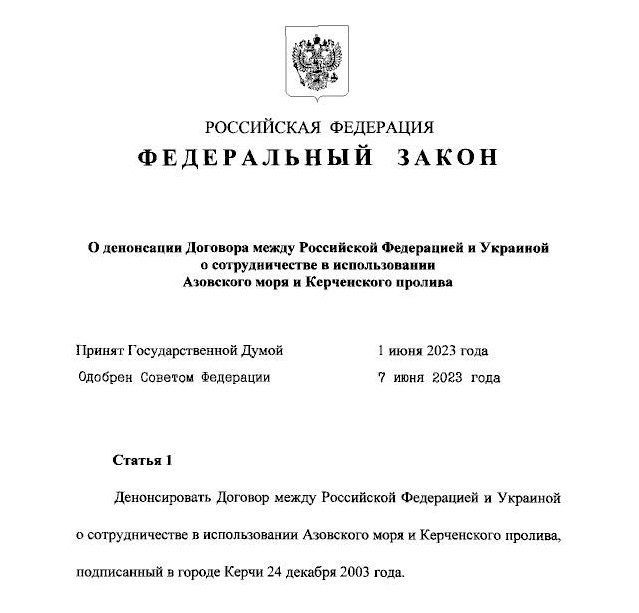 РОССИЙСКАЯ ФЕДЕРАЦИЯ

ФЕДЕРАЛЬНЫЙ ЗАКОН

О денонсации Договора между Российской Федерацией и Украиной о сотрудничестве в использовании Азовского моря и Керченского пролива

Принят Государственной Думой 1 июня 2023 года

Одобрен Советом Федерации 7 июня 2023 года

Статья 1

Денонсировать Договор между Российской Федерацией и Украиной о сотрудничестве в использовании Азовского моря и Керченского пролива, подписанный в городе Керчи 24 декабря 2003 года.